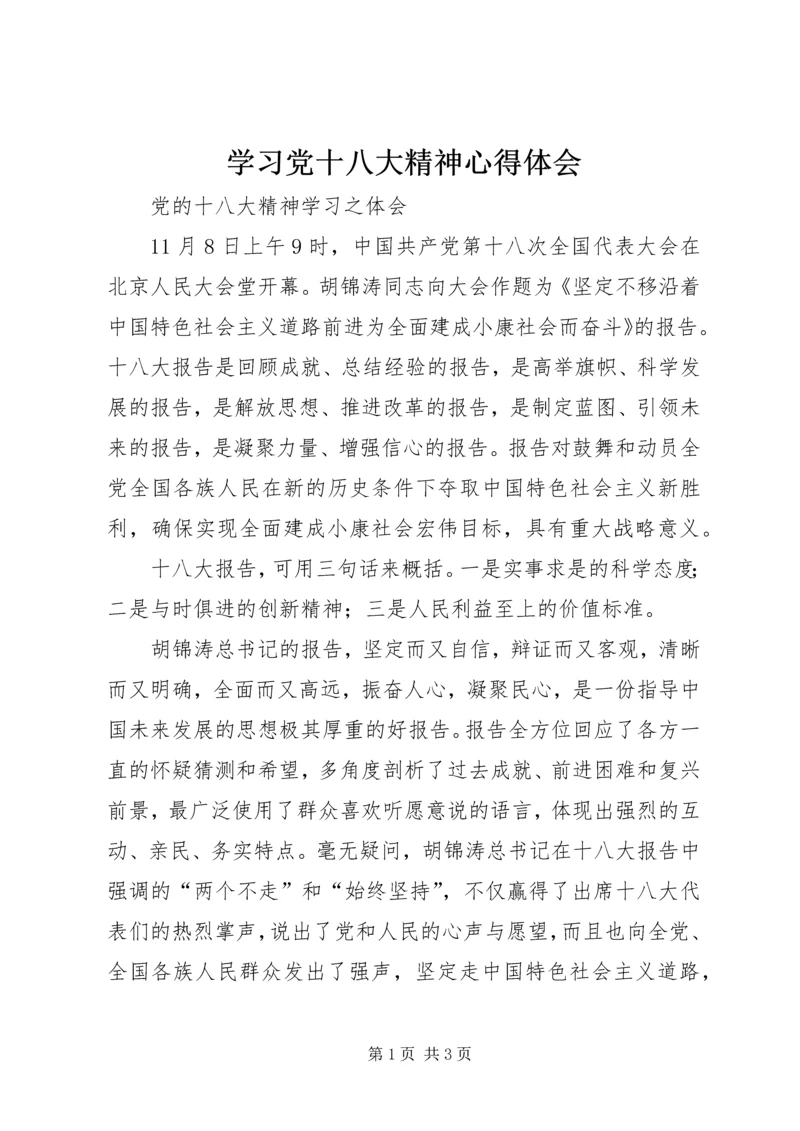 学习党十八大精神心得体会

党的十八大精神学习之体会

11月8日上午9时，中国共产党第十八次全国代表大会在北京人民大会堂开幕。胡锦涛同志向大会作题为《坚定不移沿着中国特色社会主义道路前进为全面建成小康社会而奋斗》的报告。十八大报告是回顾成就、总结经验的报告，是高举旗帜、科学发展的报告，是解放思想、推进改革的报告，是制定蓝图、引领未来的报告，是凝聚力量、增强信心的报告。报告对鼓舞和动员全党全国各族人民在新的历史条件下夺取中国特色社会主义新胜利，确保实现全面建成小康社会宏伟目标，具有重大战略意义。

十八大报告，可用三句话来概括。一是实事求是的科学态度；二是与时俱进的创新精神；三是人民利益至上的价值标准。

胡锦涛总书记的报告，坚定而又自信，辩证而又客观，清晰而又明确，全面而又高远，振奋人心，凝聚民心，是一份指导中国未来发展的思想极其厚重的好报告。报告全方位回应了各方一直的怀疑猜测和希望，多角度剖析了过去成就、前进困难和复兴前景，最广泛使用了群众喜欢听愿意说的语言，体现出强烈的互动、亲民、务实特点。毫无疑问，胡锦涛总书记在十八大报告中强调的“两个不走”和“始终坚持”，不仅赢得了出席十八大代表们的热烈掌声，说出了党和人民的心声与愿望，而且也向全党、全国各族人民群众发出了强声，坚定走中国特色社会主义道路，

第1页 共3页